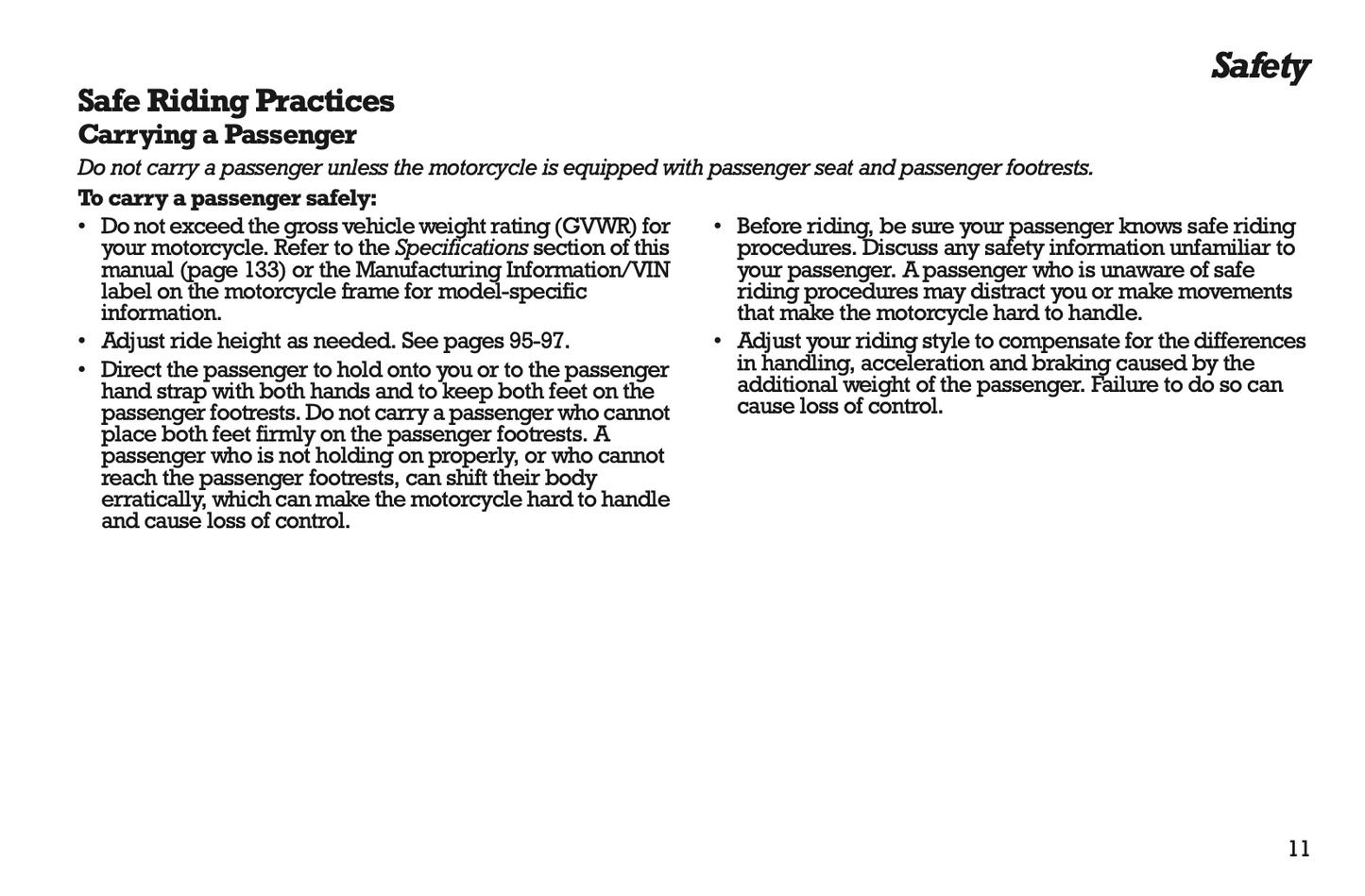 Safety

Safe Riding Practices

Carrying a Passenger

Do not carry a passenger unless the motorcycle is equipped with passenger seat and passenger footrests.

To carry a passenger safely:

• Do not exceed the gross vehicle weight rating (GVWR) for your motorcycle. Refer to the Specifications section of this manual (page 133) or the Manufacturing Information/VIN label on the motorcycle frame for model-specific information.

• Adjust ride height as needed. See pages 95-97.

• Direct the passenger to hold onto you or to the passenger hand strap with both hands and to keep both feet on the passenger footrests. Do not carry a passenger who cannot place both feet firmly on the passenger footrests. A passenger who is not holding on properly, or who cannot reach the passenger footrests, can shift their body erratically, which can make the motorcycle hard to handle and cause loss of control.

• Before riding, be sure your passenger knows safe riding procedures. Discuss any safety information unfamiliar to your passenger. A passenger who is unaware of safe riding procedures may distract you or make movements that make the motorcycle hard to handle.

• Adjust your riding style to compensate for the differences in handling, acceleration and braking caused by the additional weight of the passenger. Failure to do so can cause loss of control.

11